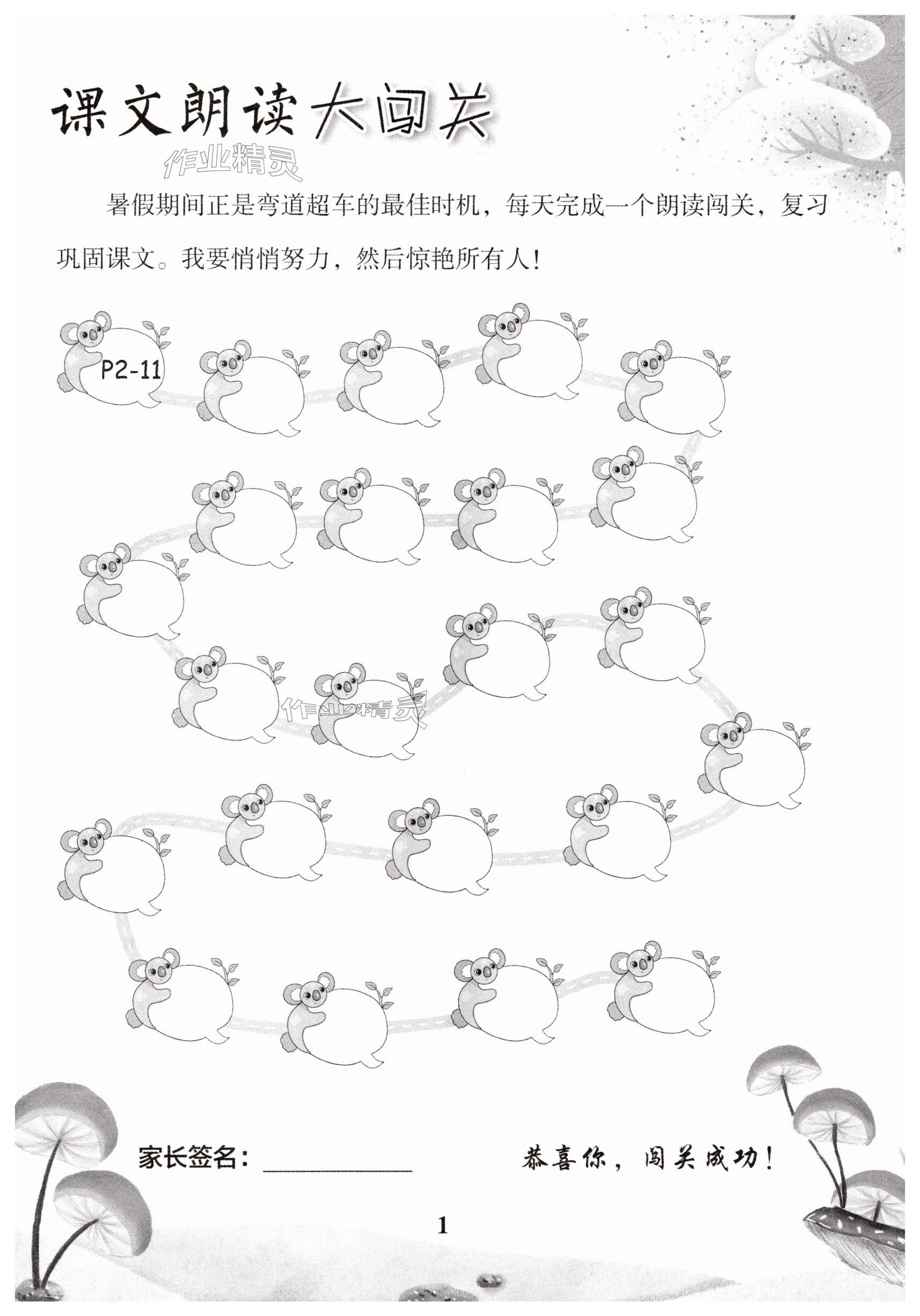 课文朗读大闯关

作业精灵

暑假期间正是弯道超车的最佳时机，每天完成一个朗读闯关，复习巩固课文。我要悄悄努力，然后惊艳所有人！

P2-11

作业精灵

家长签名：____________

恭喜你，闯关成功！

1